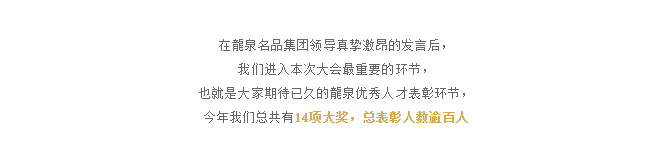 在龍泉名品集团领导真挚激昂的发言后，
我们进入本次大会最重要的环节，
也就是大家期待已久的龍泉优秀人才表彰环节，
今年我们总共有14项大奖，总表彰人数逾百人